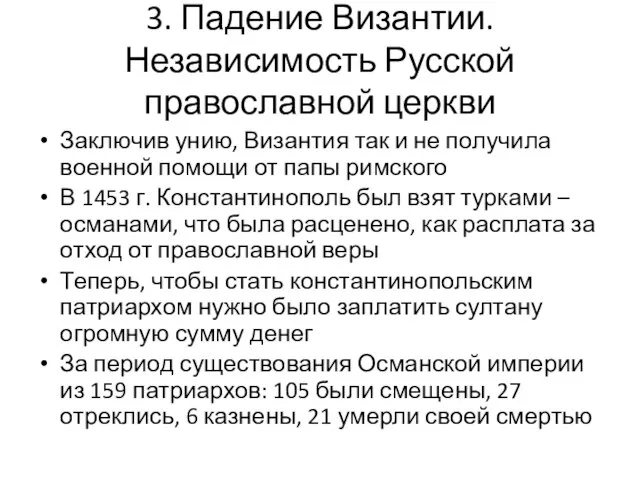 3. Падение Византии. Независимость Русской православной церкви

• Заключив унию, Византия так и не получила военной помощи от папы римского
• В 1453 г. Константинополь был взят турками – османами, что была расценено, как расплата за отход от православной веры
• Теперь, чтобы стать константинопольским патриархом нужно было заплатить султану огромную сумму денег
• За период существования Османской империи из 159 патриархов: 105 были смещены, 27 отреклись, 6 казнены, 21 умерли своей смертью